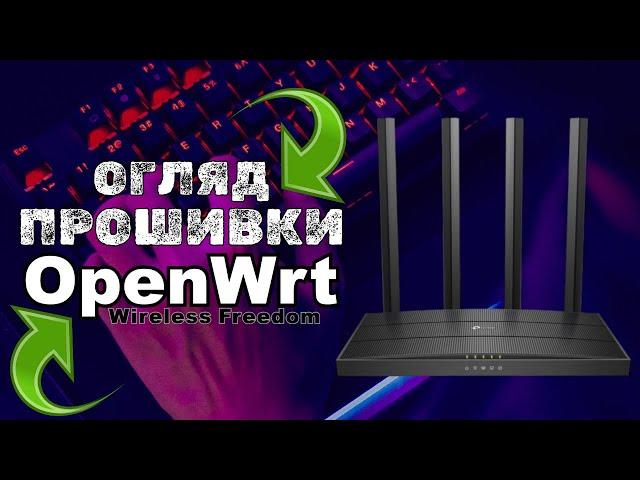 ОГЛЯД
ПРОШИВКИ
OpenWrt
Wireless Freedom